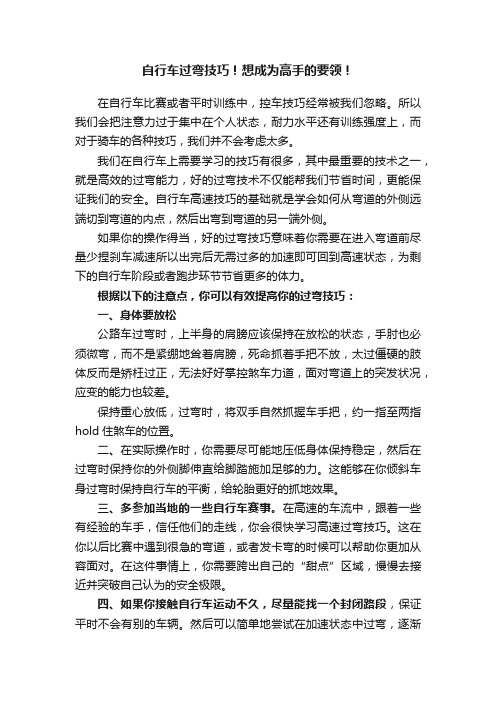 自行车过弯技巧！想成为高手的要领！

在自行车比赛或者平时训练中，控车技巧经常被我们忽略。所以我们会把注意力过于集中在个人状态，耐力水平还有训练强度上，而对于骑车的各种技巧，我们并不会考虑太多。

我们在自行车上需要学习的技巧有很多，其中最重要的技术之一，就是高效的过弯能力，好的过弯技术不仅能帮我们节省时间，更能保证我们的安全。自行车高速技巧的基础就是学会如何从弯道的外侧远端切到弯道的内点，然后出弯到弯道的另一端外侧。

如果你的操作得当，好的过弯技巧意味着你需要在进入弯道前尽量少捏刹车减速所以出完后无需过多的加速即可回到高速状态，为剩下的自行车阶段或者跑步环节节省更多的体力。

根据以下的注意点，你可以有效提高你的过弯技巧：

一、身体要放松

公路车过弯时，上半身的肩膀应该保持在放松的状态，手肘也必须微弯，而不是紧绷地耸着肩膀，死命抓着手把不放，太过僵硬的肢体反而是矫枉过正，无法好好掌控煞车力道，面对弯道上的突发状况，应变的能力也较差。

保持重心放低，过弯时，将双手自然抓握车手把，约一指至两指 hold 住煞车的位置。

二、在实际操作时，你需要尽可能地压低身体保持稳定，然后在过弯时保持你的外侧脚伸直给脚踏施加足够的力。这能够在你倾斜车身过弯时保持自行车的平衡，给轮胎更好的抓地效果。

三、多参加当地的一些自行车赛事。在高速的车流中，跟着一些有经验的车手，信任他们的走线，你会很快学习高速过弯技巧。这在你以后比赛中遇到很急的弯道，或者发卡弯的时候可以帮助你更加从容面对。在这件事情上，你需要跨出自己的“甜点”区域，慢慢去接近并突破自己认为的安全极限。

四、如果你接触自行车运动不久，尽量能找一个封闭路段，保证平时不会有别的车辆。然后可以简单地尝试在加速状态中过弯，逐渐